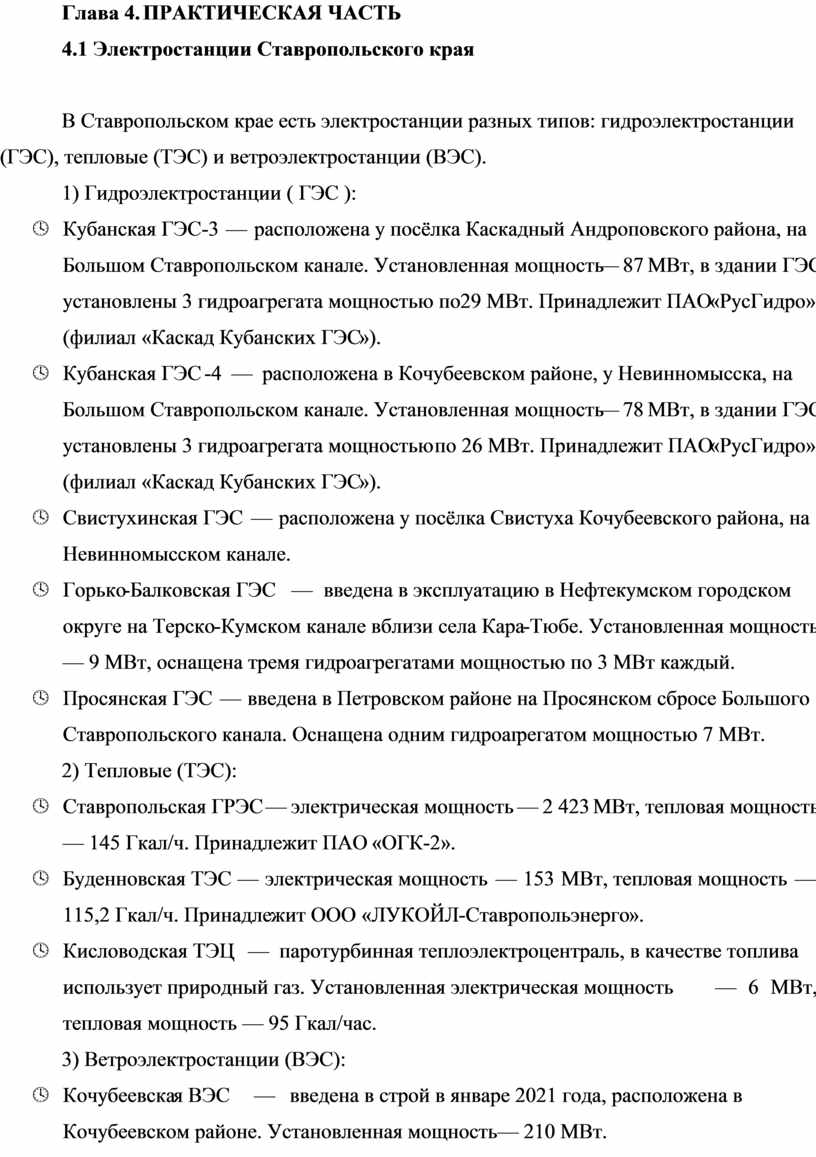 Глава 4. ПРАКТИЧЕСКАЯ ЧАСТЬ

4.1 Электростанции Ставропольского края

В Ставропольском крае есть электростанции разных типов: гидроэлектростанции (ГЭС), тепловые (ТЭС) и ветроэлектростанции (ВЭС).

1) Гидроэлектростанции ( ГЭС ):

Кубанская ГЭС-3 — расположена у посёлка Каскадный Андроповского района, на Большом Ставропольском канале. Установленная мощность— 87 МВт, в здании ГЭС установлены 3 гидроагрегата мощностью по29 МВт. Принадлежит ПАО«РусГидро» (филиал «Каскад Кубанских ГЭС»).

Кубанская ГЭС -4 — расположена в Кочубеевском районе, у Невинномысска, на Большом Ставропольском канале. Установленная мощность— 78 МВт, в здании ГЭС установлены 3 гидроагрегата мощностьюпо 26 МВт. Принадлежит ПАО«РусГидро» (филиал «Каскад Кубанских ГЭС»).

Свистухинская ГЭС — расположена у посёлка Свистуха Кочубеевского района, на Невинномысском канале.

Горько-Балковская ГЭС — введена в эксплуатацию в Нефтекумском городском округе на Терско-Кумском канале вблизи села Кара-Тюбе. Установленная мощность — 9 МВт, оснащена тремя гидроагрегатами мощностью по 3 МВт каждый.

Просянская ГЭС — введена в Петровском районе на Просянском сбросе Большого Ставропольского канала. Оснащена одним гидроагрегатом мощностью 7 МВт.

2) Тепловые (ТЭС):

Ставропольская ГРЭС — электрическая мощность — 2 423 МВт, тепловая мощность — 145 Гкал/ч. Принадлежит ПАО «ОГК-2».

Буденновская ТЭС — электрическая мощность — 153 МВт, тепловая мощность — 115,2 Гкал/ч. Принадлежит ООО «ЛУКОЙЛ-Ставропольэнерго».

Кисловодская ТЭЦ — паротурбинная теплоэлектроцентраль, в качестве топлива использует природный газ. Установленная электрическая мощность — 6 МВт, тепловая мощность — 95 Гкал/час.

3) Ветроэлектростанции (ВЭС):

Кочубеевская ВЭС — введена в строй в январе 2021 года, расположена в Кочубеевском районе. Установленная мощность— 210 МВт.